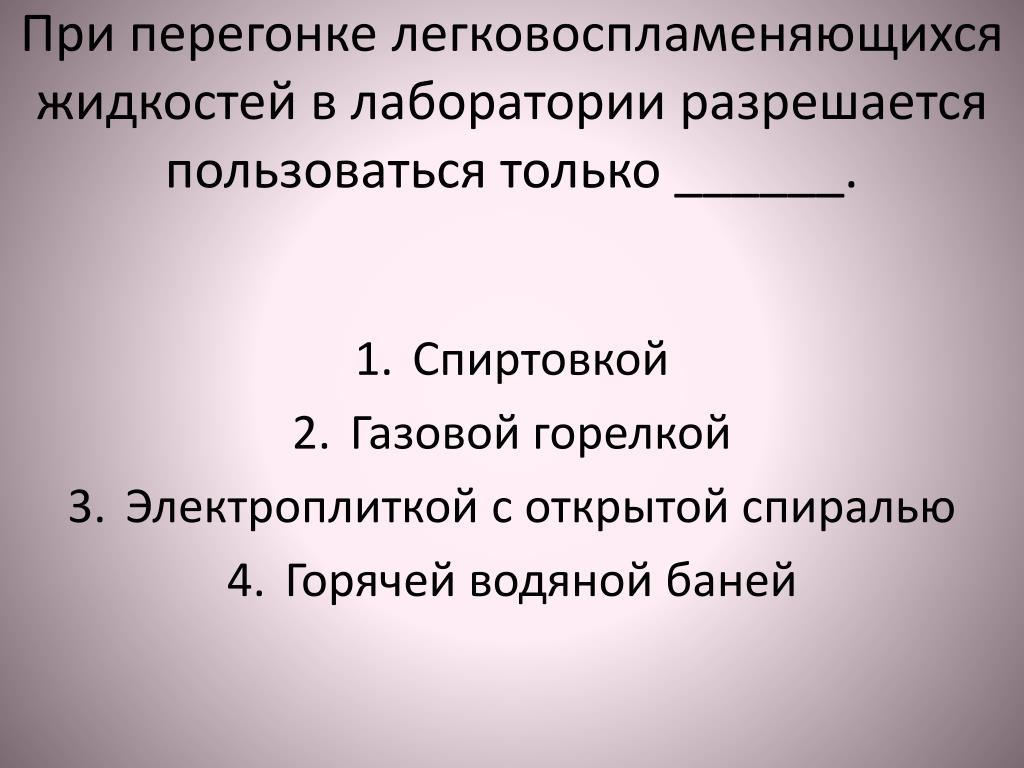 При перегонке легковоспламеняющихся жидкостей в лаборатории разрешается пользоваться только ______.

1. Спиртовкой
2. Газовой горелкой
3. Электроплиткой с открытой спиралью
4. Горячей водяной баней